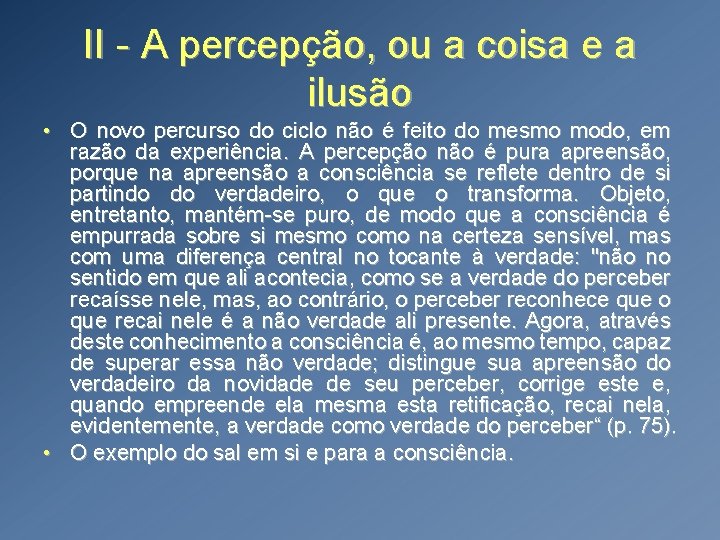 II - A percepção, ou a coisa e a ilusão

• O novo percurso do ciclo não é feito do mesmo modo, em razão da experiência. A percepção não é pura apreensão, porque na apreensão a consciência se reflete dentro de si partindo do verdadeiro, o que o transforma. Objeto, entretanto, mantém-se puro, de modo que a consciência é empurrada sobre si mesmo como na certeza sensível, mas com uma diferença central no tocante à verdade: "não no sentido em que ali acontecia, como se a verdade do perceber recaísse nele, mas, ao contrário, o perceber reconhece que o que recai nele é a não verdade ali presente. Agora, através deste conhecimento a consciência é, ao mesmo tempo, capaz de superar essa não verdade; distingue sua apreensão do verdadeiro da novidade de seu perceber, corrige este e, quando empreende ela mesma esta retificação, recai nela, evidentemente, a verdade como verdade do perceber“ (p. 75).

• O exemplo do sal em si e para a consciência.